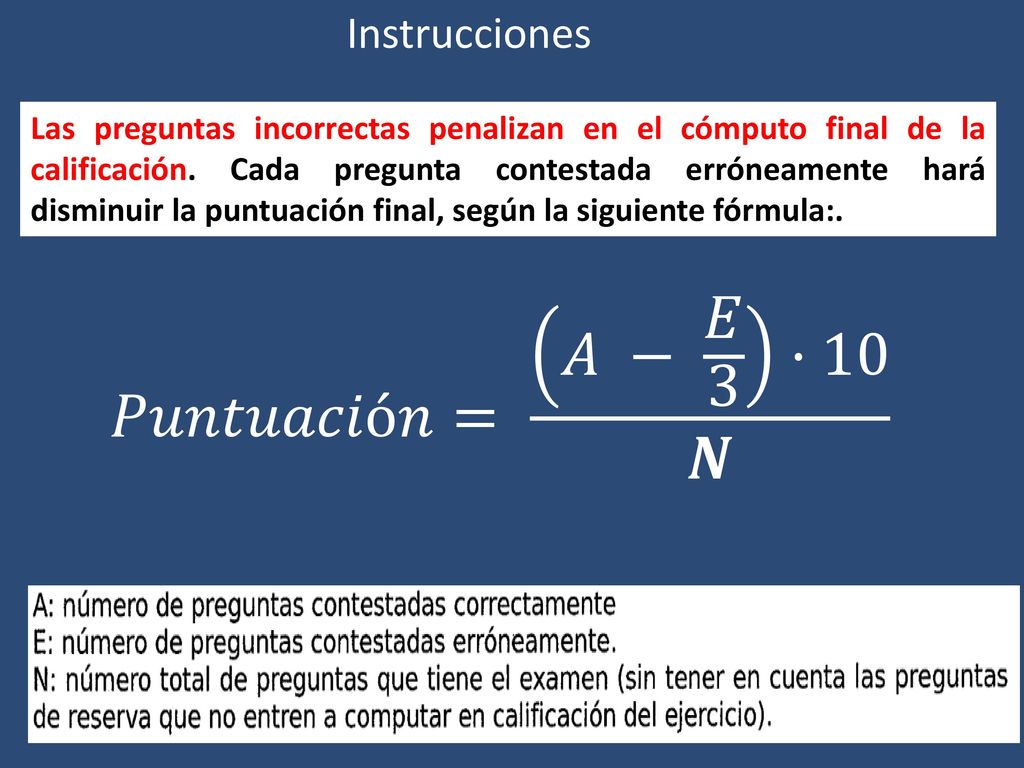 Instrucciones

Las preguntas incorrectas penalizan en el cómputo final de la calificación. Cada pregunta contestada erróneamente hará disminuir la puntuación final, según la siguiente fórmula:.

$Puntuación = \frac{\left(A - \frac{E}{3}\right) \cdot 10}{\boldsymbol{N}}$

A: número de preguntas contestadas correctamente
E: número de preguntas contestadas erróneamente.
N: número total de preguntas que tiene el examen (sin tener en cuenta las preguntas de reserva que no entren a computar en calificación del ejercicio).